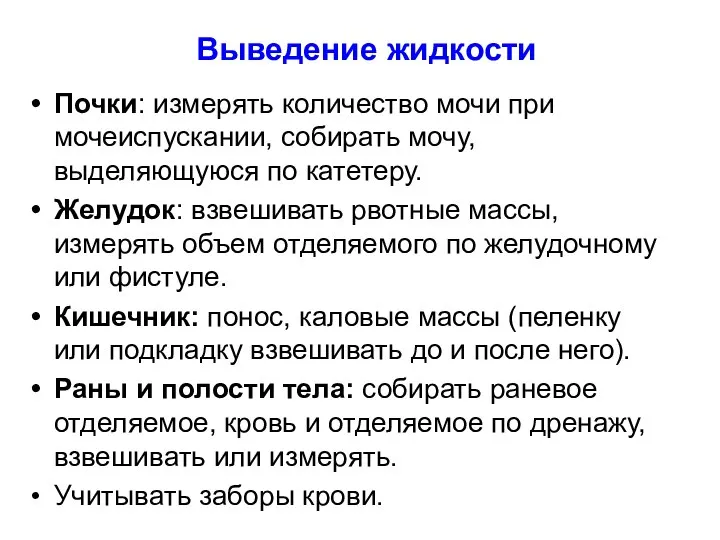 Выведение жидкости

• Почки: измерять количество мочи при мочеиспускании, собирать мочу, выделяющуюся по катетеру.
• Желудок: взвешивать рвотные массы, измерять объем отделяемого по желудочному или фистуле.
• Кишечник: понос, каловые массы (пеленку или подкладку взвешивать до и после него).
• Раны и полости тела: собирать раневое отделяемое, кровь и отделяемое по дренажу, взвешивать или измерять.
• Учитывать заборы крови.